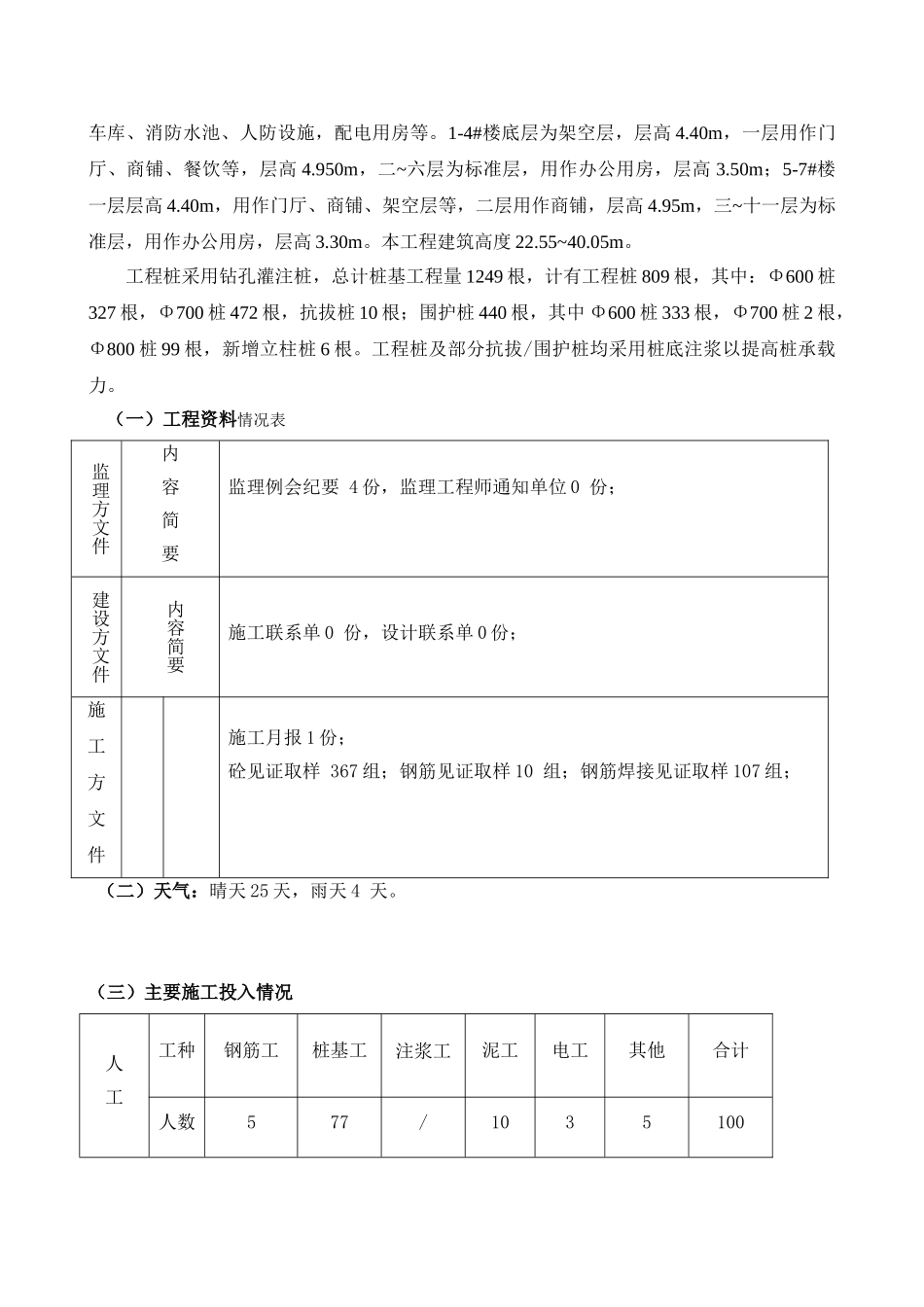 车库、消防水池、人防设施，配电用房等。1-4#楼底层为架空层，层高 4.40m，一层用作门厅、商铺、餐饮等，层高 4.950m，二~六层为标准层，用作办公用房，层高 3.50m；5-7#楼一层层高 4.40m，用作门厅、商铺、架空层等，二层用作商铺，层高 4.95m，三~十一层为标准层，用作办公用房，层高 3.30m。本工程建筑高度 22.55~40.05m。

工程桩采用钻孔灌注桩，总计桩基工程量 1249 根，计有工程桩 809 根，其中：Φ600 桩 327 根，Φ700 桩 472 根，抗拔桩 10 根；围护桩 440 根，其中 Φ600 桩 333 根，Φ700 桩 2 根，Φ800 桩 99 根，新增立柱桩 6 根。工程桩及部分抗拔/围护桩均采用桩底注浆以提高桩承载力。

（一）工程资料情况表

| 监理方文件 | 内容简要 | 监理例会纪要 4 份，监理工程师通知单位 0 份； |
|---|---|---|
| 建设方文件 | 内容简要 | 施工联系单 0 份，设计联系单 0 份； |
| 施工方文件 | | 施工月报 1 份；<br>砼见证取样 367 组；钢筋见证取样 10 组；钢筋焊接见证取样 107 组； |

（二）天气：晴天 25 天，雨天 4 天。

（三）主要施工投入情况

| 人工 | 工种 | 钢筋工 | 桩基工 | 注浆工 | 泥工 | 电工 | 其他 | 合计 |
|---|---|---|---|---|---|---|---|---|
| | 人数 | 5 | 77 | / | 10 | 3 | 5 | 100 |